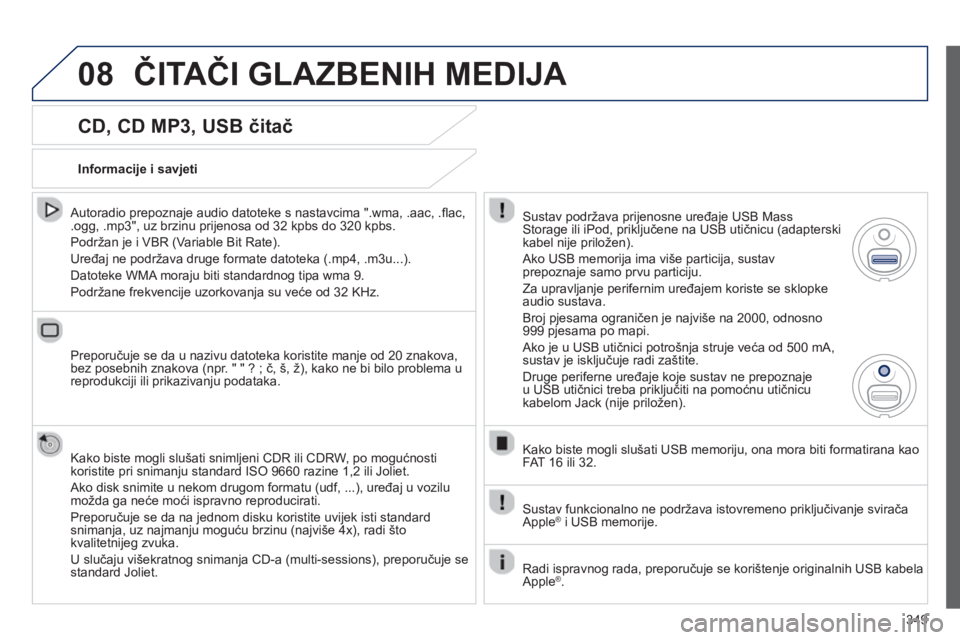 08 ČITAČI GLAZBENIH MEDIJA

CD, CD MP3, USB čitač

Informacije i savjeti

Autoradio prepoznaje audio datoteke s nastavcima ".wma, .aac, .flac, .ogg, .mp3", uz brzinu prijenosa od 32 kpbs do 320 kpbs.

Podržan je i VBR (Variable Bit Rate).

Uređaj ne podržava druge formate datoteka (.mp4, .m3u...).

Datoteke WMA moraju biti standardnog tipa wma 9.

Podržane frekvencije uzorkovanja su veće od 32 KHz.

Preporučuje se da u nazivu datoteka koristite manje od 20 znakova, bez posebnih znakova (npr. " " ? ; č, š, ž), kako ne bi bilo problema u reprodukciji ili prikazivanju podataka.

Kako biste mogli slušati snimljeni CDR ili CDRW, po mogućnosti koristite pri snimanju standard ISO 9660 razine 1,2 ili Joliet.

Ako disk snimite u nekom drugom formatu (udf, ...), uređaj u vozilu možda ga neće moći ispravno reproducirati.

Preporučuje se da na jednom disku koristite uvijek isti standard snimanja, uz najmanju moguću brzinu (najviše 4x), radi što kvalitetnijeg zvuka.

U slučaju višekratnog snimanja CD-a (multi-sessions), preporučuje se standard Joliet.

Sustav podržava prijenosne uređaje USB Mass Storage ili iPod, priključene na USB utičnicu (adapterski kabel nije priložen).

Ako USB memorija ima više particija, sustav prepoznaje samo prvu particiju.

Za upravljanje perifernim uređajem koriste se sklopke audio sustava.

Broj pjesama ograničen je najviše na 2000, odnosno 999 pjesama po mapi.

Ako je u USB utičnici potrošnja struje veća od 500 mA, sustav je isključuje radi zaštite.

Druge periferne uređaje koje sustav ne prepoznaje u USB utičnici treba priključiti na pomoćnu utičnicu kabelom Jack (nije priložen).

Kako biste mogli slušati USB memoriju, ona mora biti formatirana kao FAT 16 ili 32.

Sustav funkcionalno ne podržava istovremeno priključivanje svirača Apple® i USB memorije.

Radi ispravnog rada, preporučuje se korištenje originalnih USB kabela Apple®.

319

carmanualsonline.info